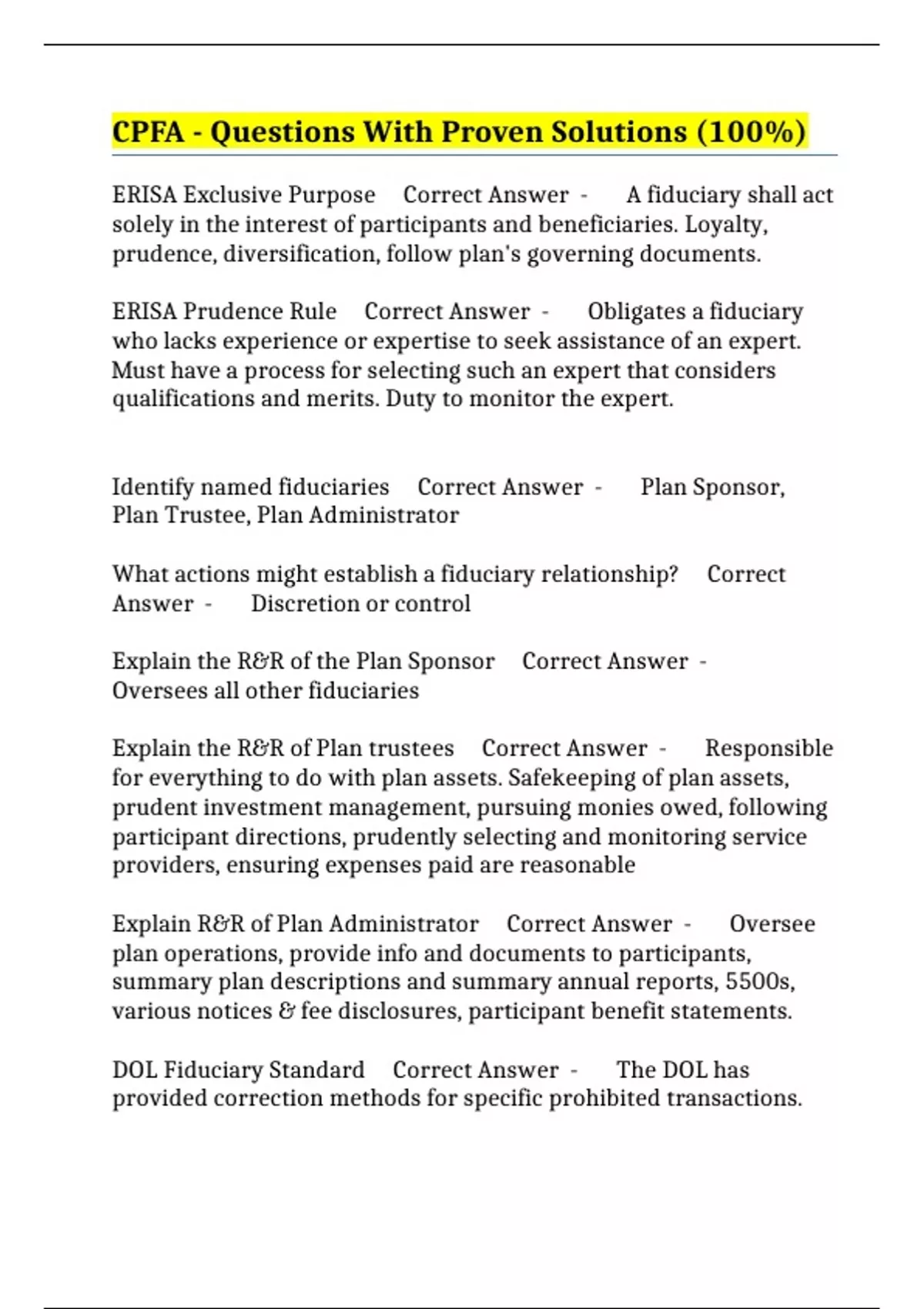 CPFA - Questions With Proven Solutions (100%)

ERISA Exclusive Purpose Correct Answer - A fiduciary shall act solely in the interest of participants and beneficiaries. Loyalty, prudence, diversification, follow plan's governing documents.

ERISA Prudence Rule Correct Answer - Obligates a fiduciary who lacks experience or expertise to seek assistance of an expert. Must have a process for selecting such an expert that considers qualifications and merits. Duty to monitor the expert.

Identify named fiduciaries Correct Answer - Plan Sponsor, Plan Trustee, Plan Administrator

What actions might establish a fiduciary relationship? Correct Answer - Discretion or control

Explain the R&R of the Plan Sponsor Correct Answer - Oversees all other fiduciaries

Explain the R&R of Plan trustees Correct Answer - Responsible for everything to do with plan assets. Safekeeping of plan assets, prudent investment management, pursuing monies owed, following participant directions, prudently selecting and monitoring service providers, ensuring expenses paid are reasonable

Explain R&R of Plan Administrator Correct Answer - Oversee plan operations, provide info and documents to participants, summary plan descriptions and summary annual reports, 5500s, various notices & fee disclosures, participant benefit statements.

DOL Fiduciary Standard Correct Answer - The DOL has provided correction methods for specific prohibited transactions.